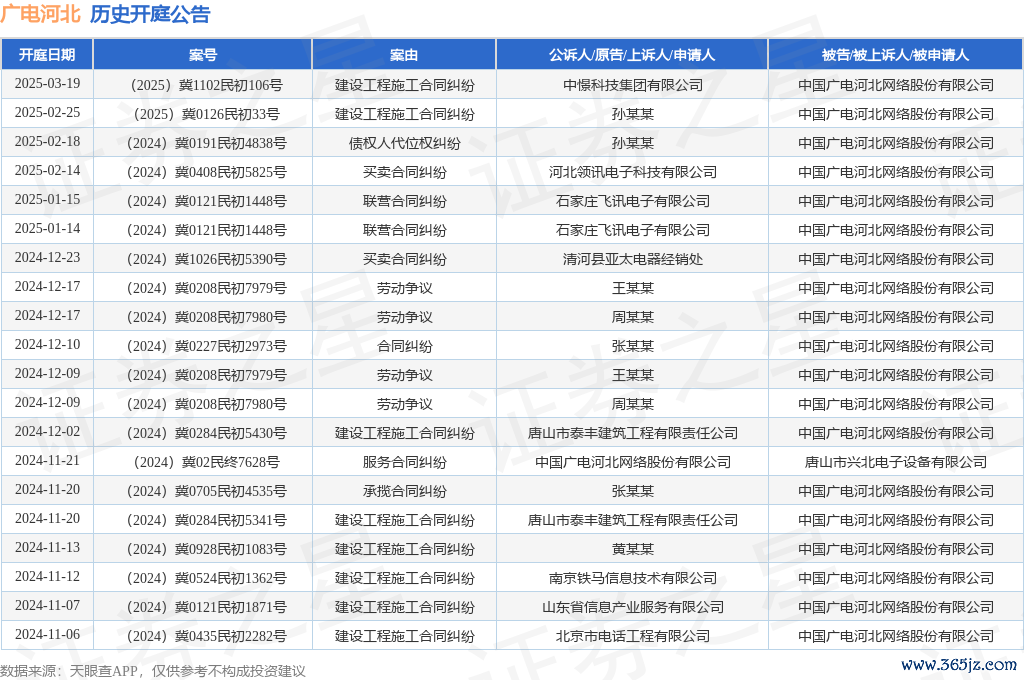 广电河北 历史开庭公告

| 开庭日期 | 案号 | 案由 | 公诉人/原告/上诉人/申请人 | 被告/被上诉人/被申请人 |
|---|---|---|---|---|
| 2025-03-19 | （2025）冀1102民初106号 | 建设工程施工合同纠纷 | 中憬科技集团有限公司 | 中国广电河北网络股份有限公司 |
| 2025-02-25 | （2025）冀0126民初33号 | 建设工程施工合同纠纷 | 孙某某 | 中国广电河北网络股份有限公司 |
| 2025-02-18 | （2024）冀0191民初4838号 | 债权人代位权纠纷 | 孙某某 | 中国广电河北网络股份有限公司 |
| 2025-02-14 | （2024）冀0408民初5825号 | 买卖合同纠纷 | 河北领讯电子科技有限公司 | 中国广电河北网络股份有限公司 |
| 2025-01-15 | （2024）冀0121民初1448号 | 联营合同纠纷 | 石家庄飞讯电子有限公司 | 中国广电河北网络股份有限公司 |
| 2025-01-14 | （2024）冀0121民初1448号 | 联营合同纠纷 | 石家庄飞讯电子有限公司 | 中国广电河北网络股份有限公司 |
| 2024-12-23 | （2024）冀1026民初5390号 | 买卖合同纠纷 | 清河县亚太电器经销处 | 中国广电河北网络股份有限公司 |
| 2024-12-17 | （2024）冀0208民初7979号 | 劳动争议 | 王某某 | 中国广电河北网络股份有限公司 |
| 2024-12-17 | （2024）冀0208民初7980号 | 劳动争议 | 周某某 | 中国广电河北网络股份有限公司 |
| 2024-12-10 | （2024）冀0227民初2973号 | 合同纠纷 | 张某某 | 中国广电河北网络股份有限公司 |
| 2024-12-09 | （2024）冀0208民初7979号 | 劳动争议 | 王某某 | 中国广电河北网络股份有限公司 |
| 2024-12-09 | （2024）冀0208民初7980号 | 劳动争议 | 周某某 | 中国广电河北网络股份有限公司 |
| 2024-12-02 | （2024）冀0284民初5430号 | 建设工程施工合同纠纷 | 唐山市泰丰建筑工程有限责任公司 | 中国广电河北网络股份有限公司 |
| 2024-11-21 | （2024）冀02民终7628号 | 服务合同纠纷 | 中国广电河北网络股份有限公司 | 唐山市兴北电子设备有限公司 |
| 2024-11-20 | （2024）冀0705民初4535号 | 承揽合同纠纷 | 张某某 | 中国广电河北网络股份有限公司 |
| 2024-11-20 | （2024）冀0284民初5341号 | 建设工程施工合同纠纷 | 唐山市泰丰建筑工程有限责任公司 | 中国广电河北网络股份有限公司 |
| 2024-11-13 | （2024）冀0928民初1083号 | 建设工程施工合同纠纷 | 黄某某 | 中国广电河北网络股份有限公司 |
| 2024-11-12 | （2024）冀0524民初1362号 | 建设工程施工合同纠纷 | 南京铁马信息技术有限公司 | 中国广电河北网络股份有限公司 |
| 2024-11-07 | （2024）冀0121民初1871号 | 建设工程施工合同纠纷 | 山东省信息产业服务有限公司 | 中国广电河北网络股份有限公司 |
| 2024-11-06 | （2024）冀0435民初2282号 | 建设工程施工合同纠纷 | 北京市电话工程有限公司 | 中国广电河北网络股份有限公司 |

数据来源：天眼查APP，仅供参考不构成投资建议

www.365jz.com